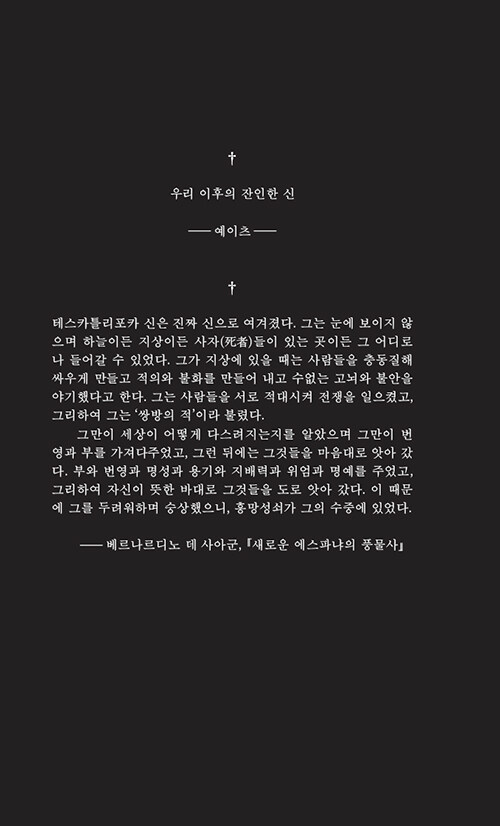 †

우리 이후의 잔인한 신

── 예이츠 ──

†

테스카틀리포카 신은 진짜 신으로 여겨졌다. 그는 눈에 보이지 않으며 하늘이든 지상이든 사자(死者)들이 있는 곳이든 그 어디로나 들어갈 수 있었다. 그가 지상에 있을 때는 사람들을 충동질해 싸우게 만들고 적의와 불화를 만들어 내고 수없는 고뇌와 불안을 야기했다고 한다. 그는 사람들을 서로 적대시켜 전쟁을 일으켰고, 그리하여 그는 '쌍방의 적'이라 불렸다.

그만이 세상이 어떻게 다스려지는지를 알았으며 그만이 번영과 부를 가져다주었고, 그런 뒤에는 그것들을 마음대로 앗아 갔다. 부와 번영과 명성과 용기와 지배력과 위엄과 명예를 주었고, 그리하여 자신이 뜻한 바대로 그것들을 도로 앗아 갔다. 이 때문에 그를 두려워하며 숭상했으니, 흥망성쇠가 그의 수중에 있었다.

── 베르나르디노 데 사아군, 『새로운 에스파냐의 풍물사』